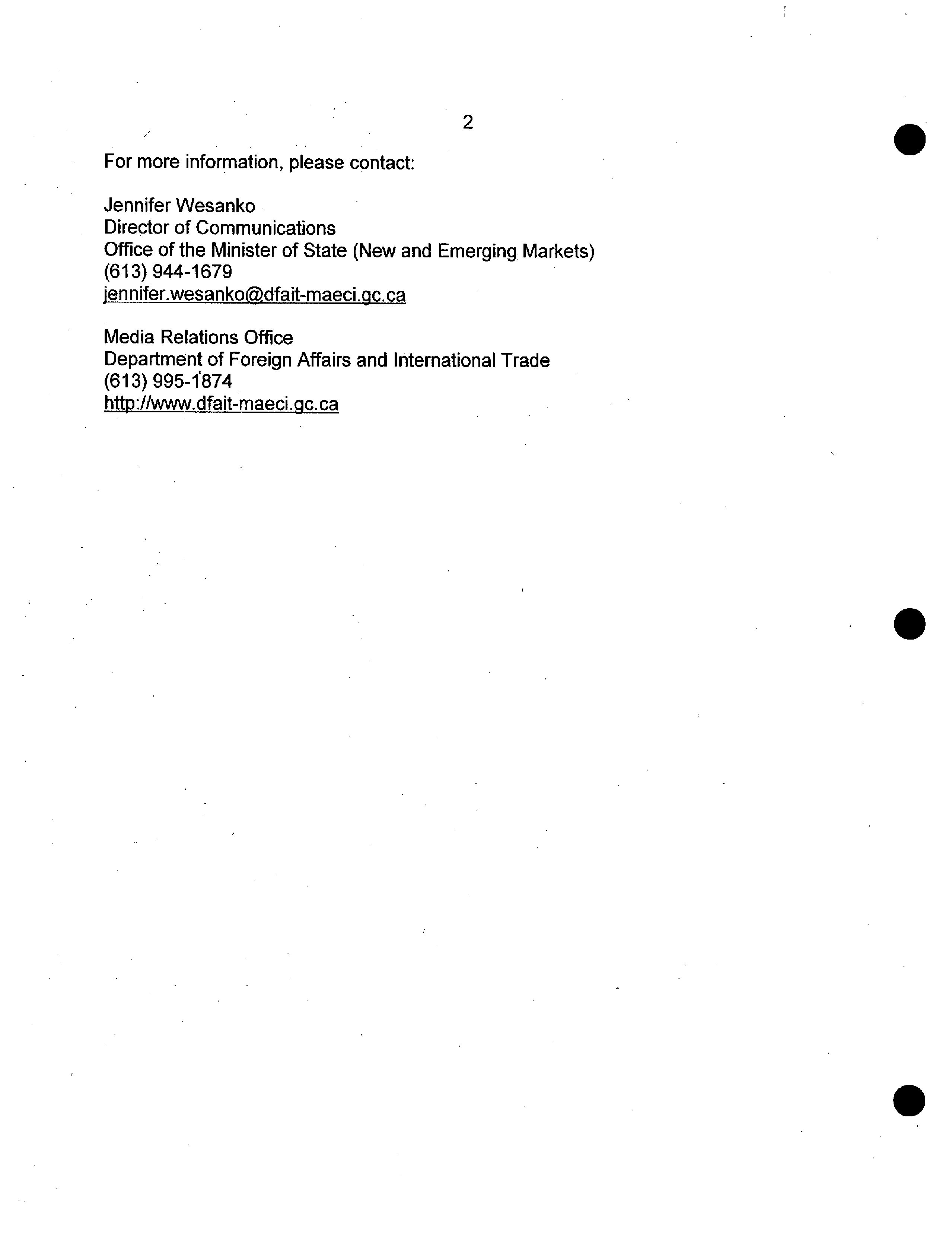 2

For more information, please contact:

Jennifer Wesanko
Director of Communications
Office of the Minister of State (New and Emerging Markets)
(613) 944-1679
jennifer.wesanko@dfait-maeci.gc.ca

Media Relations Office
Department of Foreign Affairs and International Trade
(613) 995-1874
http://www.dfait-maeci.gc.ca